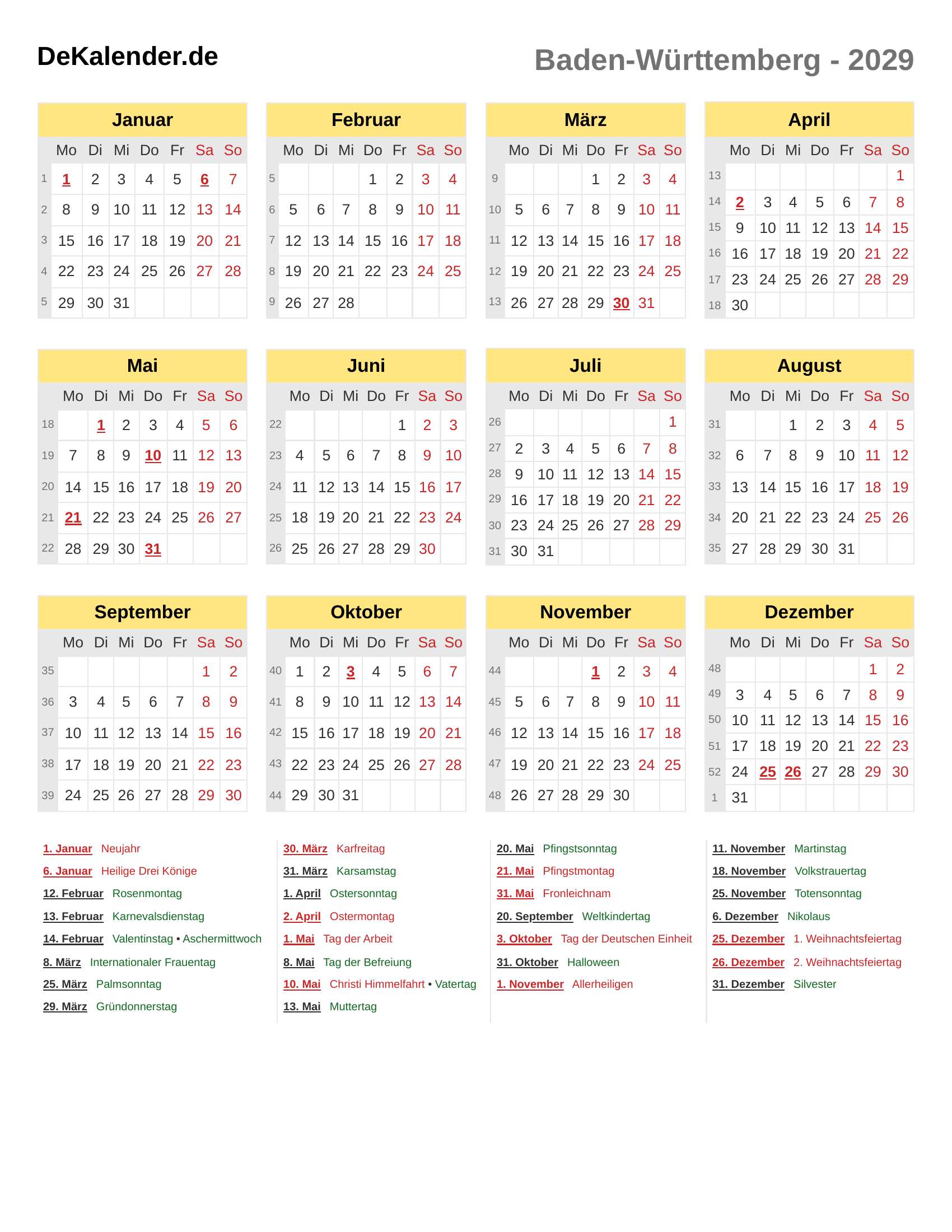 DeKalender.de

Baden-Württemberg - 2029

Januar

| | Mo | Di | Mi | Do | Fr | Sa | So |
|---|---|---|---|---|---|---|---|
| 1 | 1 | 2 | 3 | 4 | 5 | 6 | 7 |
| 2 | 8 | 9 | 10 | 11 | 12 | 13 | 14 |
| 3 | 15 | 16 | 17 | 18 | 19 | 20 | 21 |
| 4 | 22 | 23 | 24 | 25 | 26 | 27 | 28 |
| 5 | 29 | 30 | 31 | | | | |

Februar

| | Mo | Di | Mi | Do | Fr | Sa | So |
|---|---|---|---|---|---|---|---|
| 5 | | | | 1 | 2 | 3 | 4 |
| 6 | 5 | 6 | 7 | 8 | 9 | 10 | 11 |
| 7 | 12 | 13 | 14 | 15 | 16 | 17 | 18 |
| 8 | 19 | 20 | 21 | 22 | 23 | 24 | 25 |
| 9 | 26 | 27 | 28 | | | | |

März

| | Mo | Di | Mi | Do | Fr | Sa | So |
|---|---|---|---|---|---|---|---|
| 9 | | | | 1 | 2 | 3 | 4 |
| 10 | 5 | 6 | 7 | 8 | 9 | 10 | 11 |
| 11 | 12 | 13 | 14 | 15 | 16 | 17 | 18 |
| 12 | 19 | 20 | 21 | 22 | 23 | 24 | 25 |
| 13 | 26 | 27 | 28 | 29 | 30 | 31 | |

April

| | Mo | Di | Mi | Do | Fr | Sa | So |
|---|---|---|---|---|---|---|---|
| 13 | | | | | | | 1 |
| 14 | 2 | 3 | 4 | 5 | 6 | 7 | 8 |
| 15 | 9 | 10 | 11 | 12 | 13 | 14 | 15 |
| 16 | 16 | 17 | 18 | 19 | 20 | 21 | 22 |
| 17 | 23 | 24 | 25 | 26 | 27 | 28 | 29 |
| 18 | 30 | | | | | | |

Mai

| | Mo | Di | Mi | Do | Fr | Sa | So |
|---|---|---|---|---|---|---|---|
| 18 | | 1 | 2 | 3 | 4 | 5 | 6 |
| 19 | 7 | 8 | 9 | 10 | 11 | 12 | 13 |
| 20 | 14 | 15 | 16 | 17 | 18 | 19 | 20 |
| 21 | 21 | 22 | 23 | 24 | 25 | 26 | 27 |
| 22 | 28 | 29 | 30 | 31 | | | |

Juni

| | Mo | Di | Mi | Do | Fr | Sa | So |
|---|---|---|---|---|---|---|---|
| 22 | | | | | 1 | 2 | 3 |
| 23 | 4 | 5 | 6 | 7 | 8 | 9 | 10 |
| 24 | 11 | 12 | 13 | 14 | 15 | 16 | 17 |
| 25 | 18 | 19 | 20 | 21 | 22 | 23 | 24 |
| 26 | 25 | 26 | 27 | 28 | 29 | 30 | |

Juli

| | Mo | Di | Mi | Do | Fr | Sa | So |
|---|---|---|---|---|---|---|---|
| 26 | | | | | | | 1 |
| 27 | 2 | 3 | 4 | 5 | 6 | 7 | 8 |
| 28 | 9 | 10 | 11 | 12 | 13 | 14 | 15 |
| 29 | 16 | 17 | 18 | 19 | 20 | 21 | 22 |
| 30 | 23 | 24 | 25 | 26 | 27 | 28 | 29 |
| 31 | 30 | 31 | | | | | |

August

| | Mo | Di | Mi | Do | Fr | Sa | So |
|---|---|---|---|---|---|---|---|
| 31 | | | 1 | 2 | 3 | 4 | 5 |
| 32 | 6 | 7 | 8 | 9 | 10 | 11 | 12 |
| 33 | 13 | 14 | 15 | 16 | 17 | 18 | 19 |
| 34 | 20 | 21 | 22 | 23 | 24 | 25 | 26 |
| 35 | 27 | 28 | 29 | 30 | 31 | | |

September

| | Mo | Di | Mi | Do | Fr | Sa | So |
|---|---|---|---|---|---|---|---|
| 35 | | | | | | 1 | 2 |
| 36 | 3 | 4 | 5 | 6 | 7 | 8 | 9 |
| 37 | 10 | 11 | 12 | 13 | 14 | 15 | 16 |
| 38 | 17 | 18 | 19 | 20 | 21 | 22 | 23 |
| 39 | 24 | 25 | 26 | 27 | 28 | 29 | 30 |

Oktober

| | Mo | Di | Mi | Do | Fr | Sa | So |
|---|---|---|---|---|---|---|---|
| 40 | 1 | 2 | 3 | 4 | 5 | 6 | 7 |
| 41 | 8 | 9 | 10 | 11 | 12 | 13 | 14 |
| 42 | 15 | 16 | 17 | 18 | 19 | 20 | 21 |
| 43 | 22 | 23 | 24 | 25 | 26 | 27 | 28 |
| 44 | 29 | 30 | 31 | | | | |

November

| | Mo | Di | Mi | Do | Fr | Sa | So |
|---|---|---|---|---|---|---|---|
| 44 | | | | 1 | 2 | 3 | 4 |
| 45 | 5 | 6 | 7 | 8 | 9 | 10 | 11 |
| 46 | 12 | 13 | 14 | 15 | 16 | 17 | 18 |
| 47 | 19 | 20 | 21 | 22 | 23 | 24 | 25 |
| 48 | 26 | 27 | 28 | 29 | 30 | | |

Dezember

| | Mo | Di | Mi | Do | Fr | Sa | So |
|---|---|---|---|---|---|---|---|
| 48 | | | | | | 1 | 2 |
| 49 | 3 | 4 | 5 | 6 | 7 | 8 | 9 |
| 50 | 10 | 11 | 12 | 13 | 14 | 15 | 16 |
| 51 | 17 | 18 | 19 | 20 | 21 | 22 | 23 |
| 52 | 24 | 25 | 26 | 27 | 28 | 29 | 30 |
| 1 | 31 | | | | | | |

1. Januar Neujahr
6. Januar Heilige Drei Könige
12. Februar Rosenmontag
13. Februar Karnevalsdienstag
14. Februar Valentinstag • Aschermittwoch
8. März Internationaler Frauentag
25. März Palmsonntag
29. März Gründonnerstag

30. März Karfreitag
31. März Karsamstag
1. April Ostersonntag
2. April Ostermontag
1. Mai Tag der Arbeit
8. Mai Tag der Befreiung
10. Mai Christi Himmelfahrt • Vatertag
13. Mai Muttertag

20. Mai Pfingstsonntag
21. Mai Pfingstmontag
31. Mai Fronleichnam
20. September Weltkindertag
3. Oktober Tag der Deutschen Einheit
31. Oktober Halloween
1. November Allerheiligen

11. November Martinstag
18. November Volkstrauertag
25. November Totensonntag
6. Dezember Nikolaus
25. Dezember 1. Weihnachtsfeiertag
26. Dezember 2. Weihnachtsfeiertag
31. Dezember Silvester